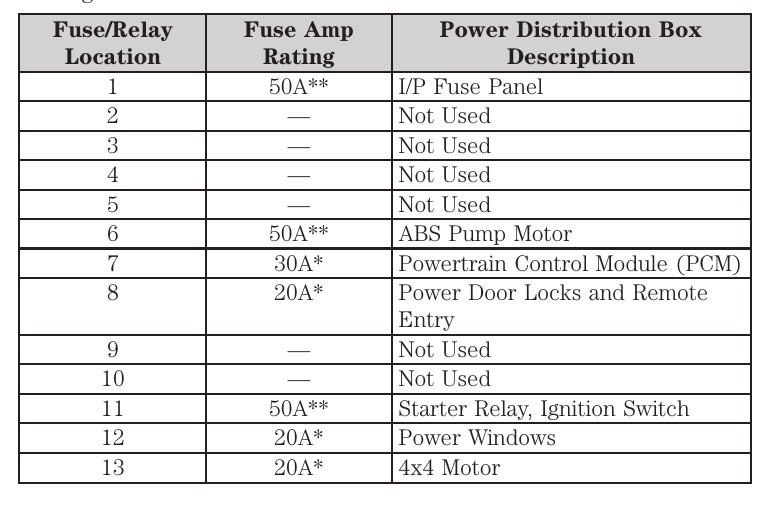 | Fuse/Relay Location | Fuse Amp Rating | Power Distribution Box Description |
|---|---|---|
| 1 | 50A** | I/P Fuse Panel |
| 2 | — | Not Used |
| 3 | — | Not Used |
| 4 | — | Not Used |
| 5 | — | Not Used |
| 6 | 50A** | ABS Pump Motor |
| 7 | 30A* | Powertrain Control Module (PCM) |
| 8 | 20A* | Power Door Locks and Remote Entry |
| 9 | — | Not Used |
| 10 | — | Not Used |
| 11 | 50A** | Starter Relay, Ignition Switch |
| 12 | 20A* | Power Windows |
| 13 | 20A* | 4x4 Motor |